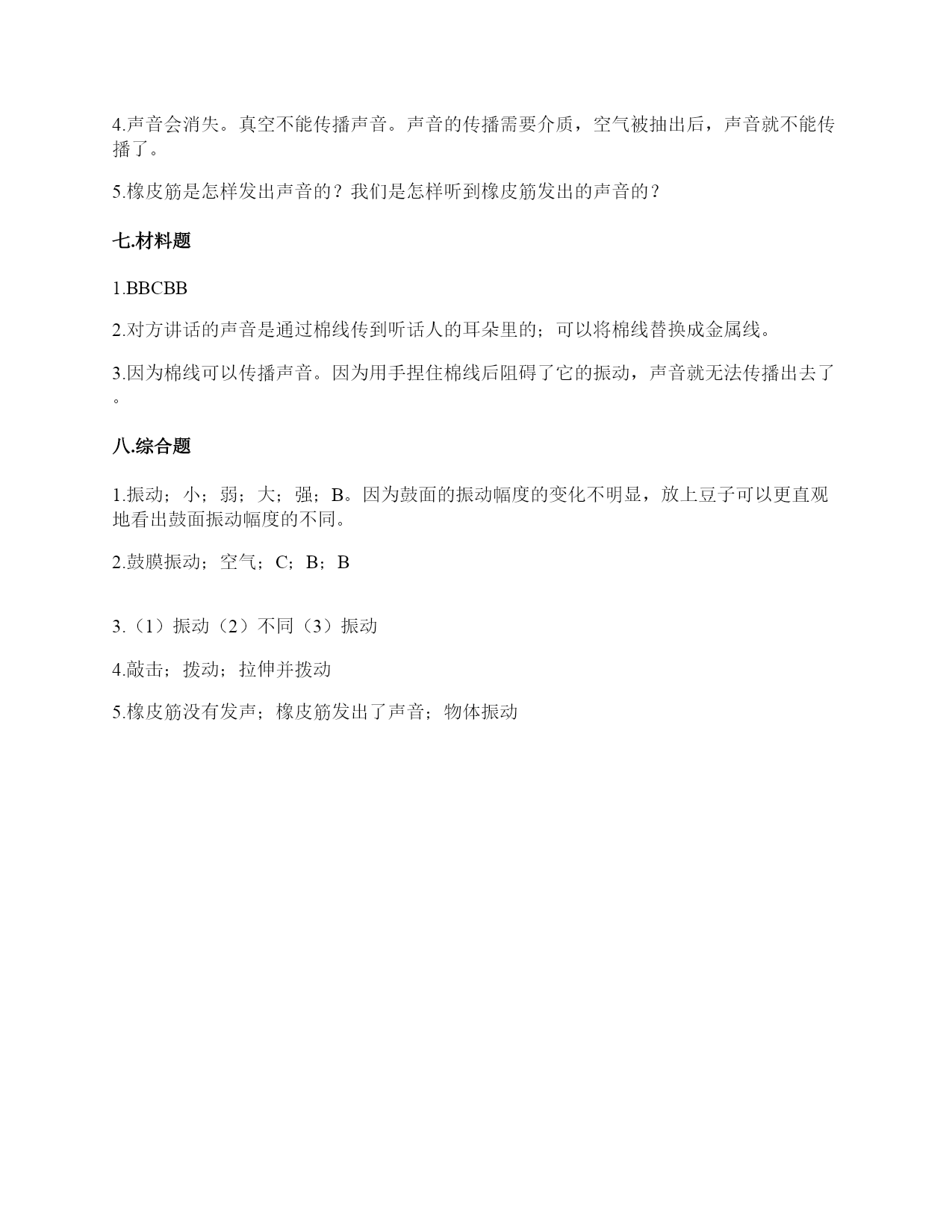 4.声音会消失。真空不能传播声音。声音的传播需要介质，空气被抽出后，声音就不能传播了。

5.橡皮筋是怎样发出声音的？我们是怎样听到橡皮筋发出的声音的？

七.材料题

1.BBCBB

2.对方讲话的声音是通过棉线传到听话人的耳朵里的；可以将棉线替换成金属线。

3.因为棉线可以传播声音。因为用手捏住棉线后阻碍了它的振动，声音就无法传播出去了。

八.综合题

1.振动；小；弱；大；强；B。因为鼓面的振动幅度的变化不明显，放上豆子可以更直观地看出鼓面振动幅度的不同。

2.鼓膜振动；空气；C；B；B

3.（1）振动（2）不同（3）振动

4.敲击；拨动；拉伸并拨动

5.橡皮筋没有发声；橡皮筋发出了声音；物体振动